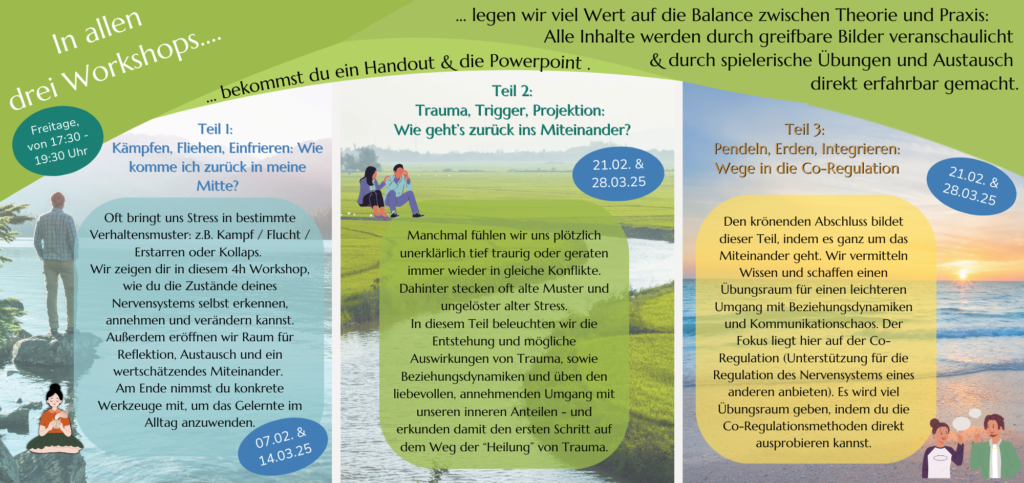 In allen drei Workshops....

... legen wir viel Wert auf die Balance zwischen Theorie und Praxis: Alle Inhalte werden durch greifbare Bilder veranschaulicht & durch spielerische Übungen und Austausch direkt erfahrbar gemacht.

... bekommst du ein Handout & die Powerpoint .

Freitage, von 17:30 - 19:30 Uhr

Teil 1:
Kämpfen, Fliehen, Einfrieren: Wie komme ich zurück in meine Mitte?

Oft bringt uns Stress in bestimmte Verhaltensmuster: z.B. Kampf / Flucht / Erstarren oder Kollaps.
Wir zeigen dir in diesem 4h Workshop, wie du die Zustände deines Nervensystems selbst erkennen, annehmen und verändern kannst.
Außerdem eröffnen wir Raum für Reflektion, Austausch und ein wertschätzendes Miteinander.
Am Ende nimmst du konkrete Werkzeuge mit, um das Gelernte im Alltag anzuwenden.

07.02. & 14.03.25

Teil 2:
Trauma, Trigger, Projektion: Wie geht's zurück ins Miteinander?

21.02. & 28.03.25

Manchmal fühlen wir uns plötzlich unerklärlich tief traurig oder geraten immer wieder in gleiche Konflikte. Dahinter stecken oft alte Muster und ungelöster alter Stress.
In diesem Teil beleuchten wir die Entstehung und mögliche Auswirkungen von Trauma, sowie Beziehungsdynamiken und üben den liebevollen, annehmenden Umgang mit unseren inneren Anteilen - und erkunden damit den ersten Schritt auf dem Weg der "Heilung" von Trauma.

Teil 3:
Pendeln, Erden, Integrieren: Wege in die Co-Regulation

21.02. & 28.03.25

Den krönenden Abschluss bildet dieser Teil, indem es ganz um das Miteinander geht. Wir vermitteln Wissen und schaffen einen Übungsraum für einen leichteren Umgang mit Beziehungsdynamiken und Kommunikationschaos. Der Fokus liegt hier auf der Co-Regulation (Unterstützung für die Regulation des Nervensystems eines anderen anbieten). Es wird viel Übungsraum geben, indem du die Co-Regulationsmethoden direkt ausprobieren kannst.